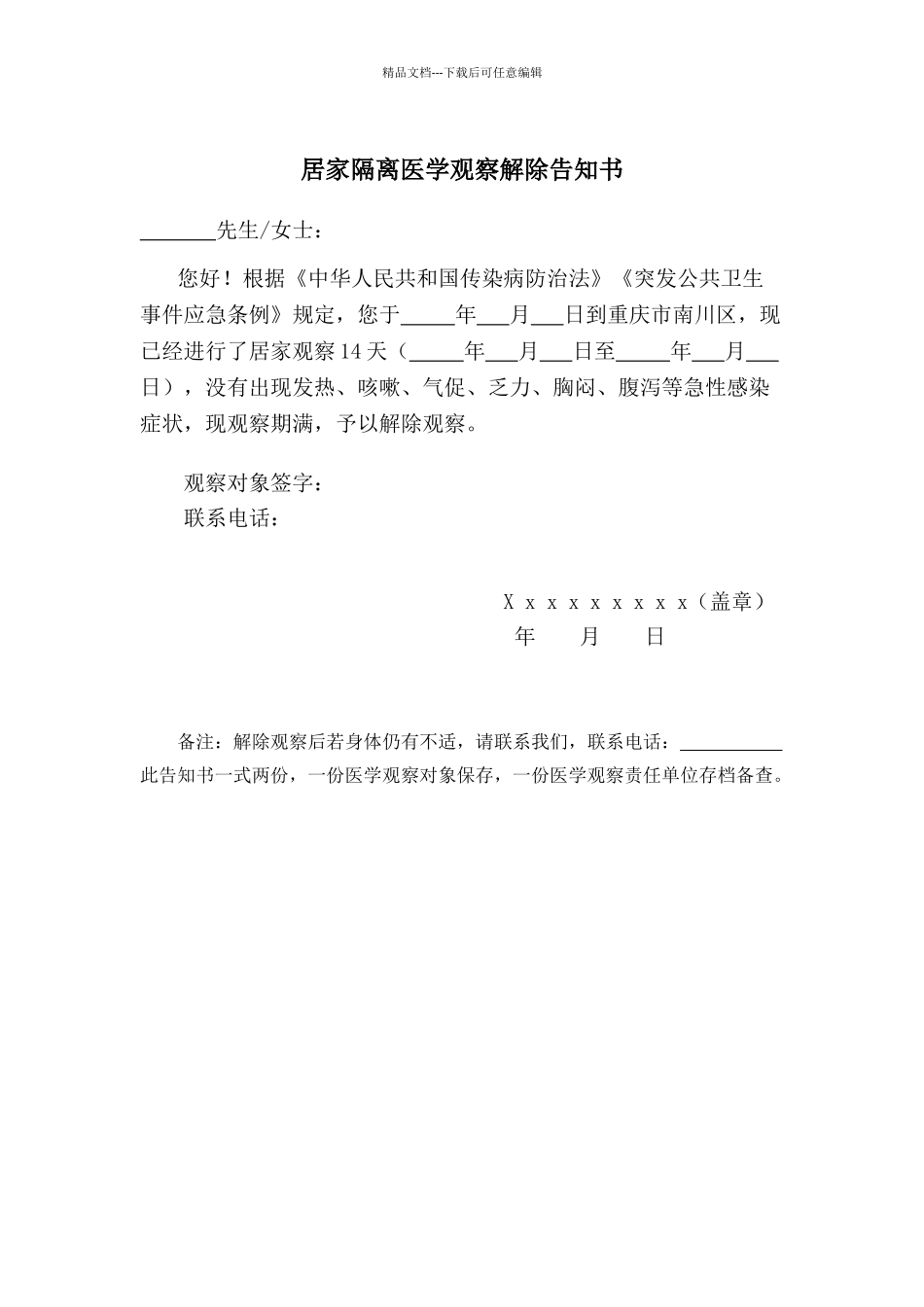 精品文档---下载后可任意编辑

居家隔离医学观察解除告知书

_______先生/女士：

您好！根据《中华人民共和国传染病防治法》《突发公共卫生事件应急条例》规定，您于_____年___月___日到重庆市南川区，现已经进行了居家观察14天（_____年___月___日至_____年___月___日），没有出现发热、咳嗽、气促、乏力、胸闷、腹泻等急性感染症状，现观察期满，予以解除观察。

观察对象签字：
联系电话：

X x x x x x x x x（盖章）
年　　月　　日

备注：解除观察后若身体仍有不适，请联系我们，联系电话：__________
此告知书一式两份，一份医学观察对象保存，一份医学观察责任单位存档备查。